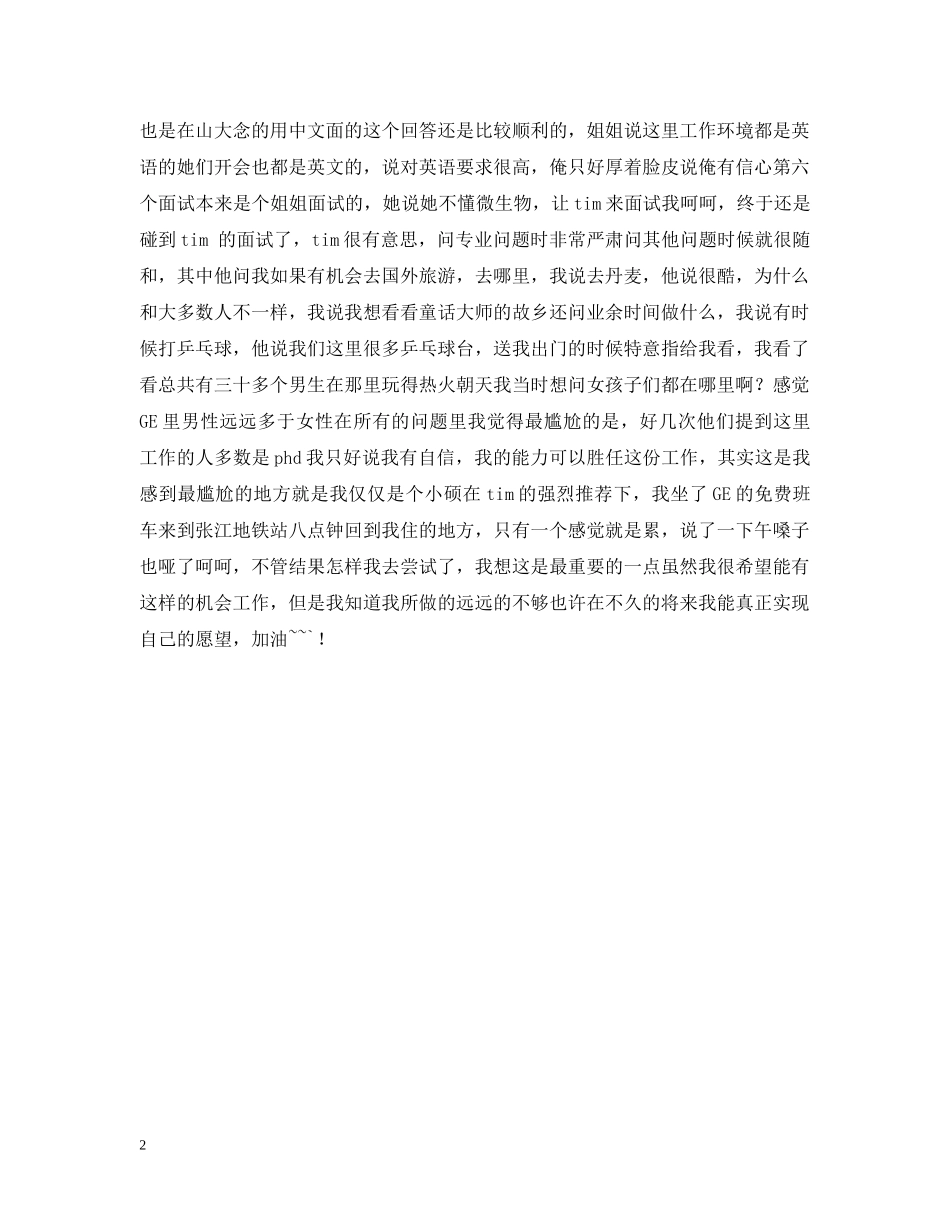 也是在山大念的用中文面的这个回答还是比较顺利的，姐姐说这里工作环境都是英语的她们开会也都是英文的，说对英语要求很高，俺只好厚着脸皮说俺有信心第六个面试本来是个姐姐面试的，她说她不懂微生物，让 tim 来面试我呵呵，终于还是碰到 tim 的面试了，tim 很有意思，问专业问题时非常严肃问其他问题时候就很随和，其中他问我如果有机会去国外旅游，去哪里，我说去丹麦，他说很酷，为什么和大多数人不一样，我说我想看看童话大师的故乡还问业余时间做什么，我说有时候打乒乓球，他说我们这里很多乒乓球台，送我出门的时候特意指给我看，我看了看总共有三十多个男生在那里玩得热火朝天我当时想问女孩子们都在哪里啊？感觉 GE 里男性远远多于女性在所有的问题里我觉得最尴尬的是，好几次他们提到这里工作的人多数是 phd 我只好说我有自信，我的能力可以胜任这份工作，其实这是我感到最尴尬的地方就是我仅仅是个小硕在 tim 的强烈推荐下，我坐了 GE 的免费班车来到张江地铁站八点钟回到我住的地方，只有一个感觉就是累，说了一下午嗓子也哑了呵呵，不管结果怎样我去尝试了，我想这是最重要的一点虽然我很希望能有这样的机会工作，但是我知道我所做的远远的不够也许在不久的将来我能真正实现自己的愿望，加油~~~！

2